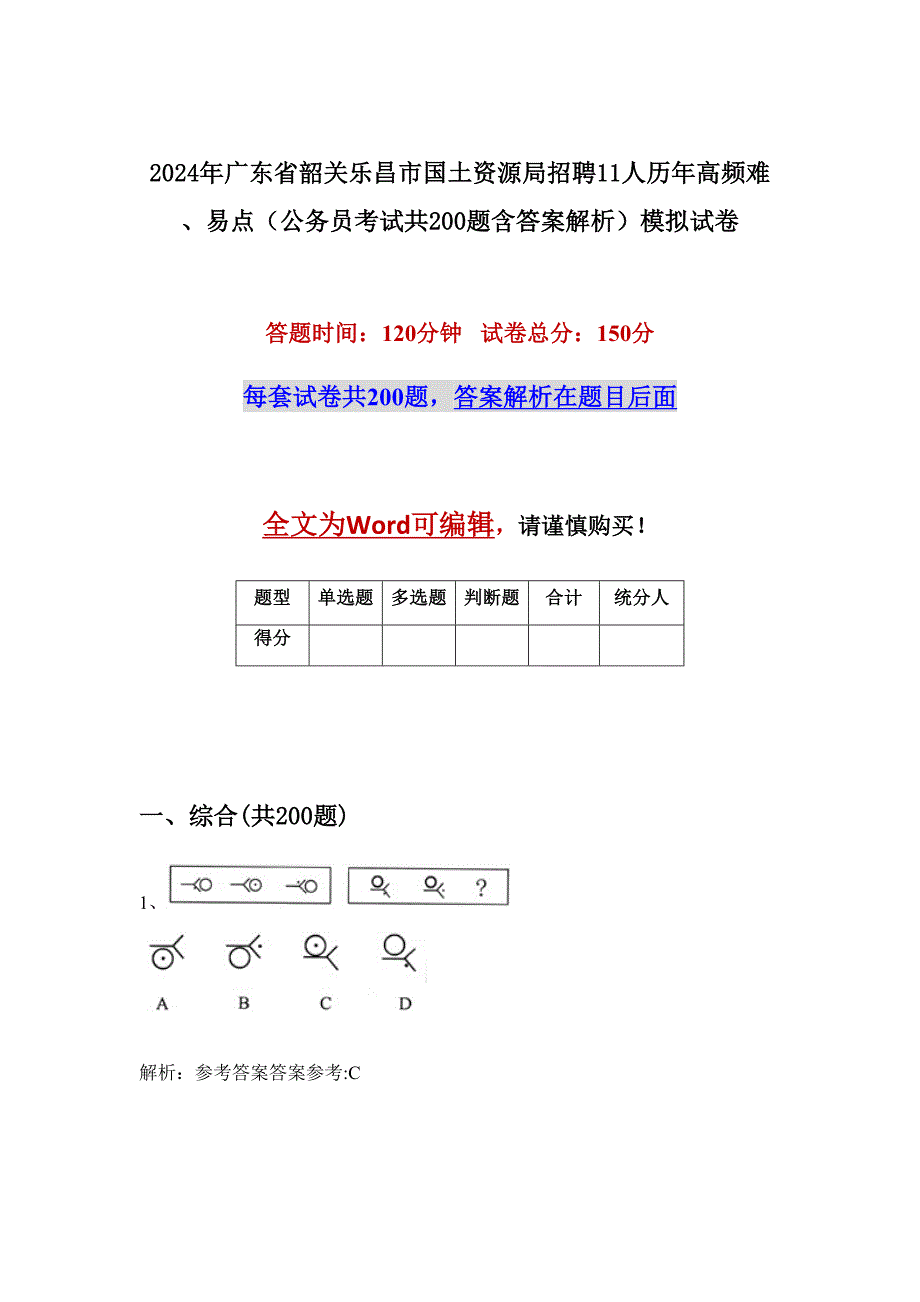 2024年广东省韶关乐昌市国土资源局招聘11人历年高频难、易点（公务员考试共200题含答案解析）模拟试卷

答题时间：120分钟　试卷总分：150分

每套试卷共200题，答案解析在题目后面

全文为Word可编辑，请谨慎购买！

| 题型 | 单选题 | 多选题 | 判断题 | 合计 | 统分人 |
|---|---|---|---|---|---|
| 得分 | | | | | |

一、综合(共200题)

1、

?

A B C D

解析：参考答案答案参考:C